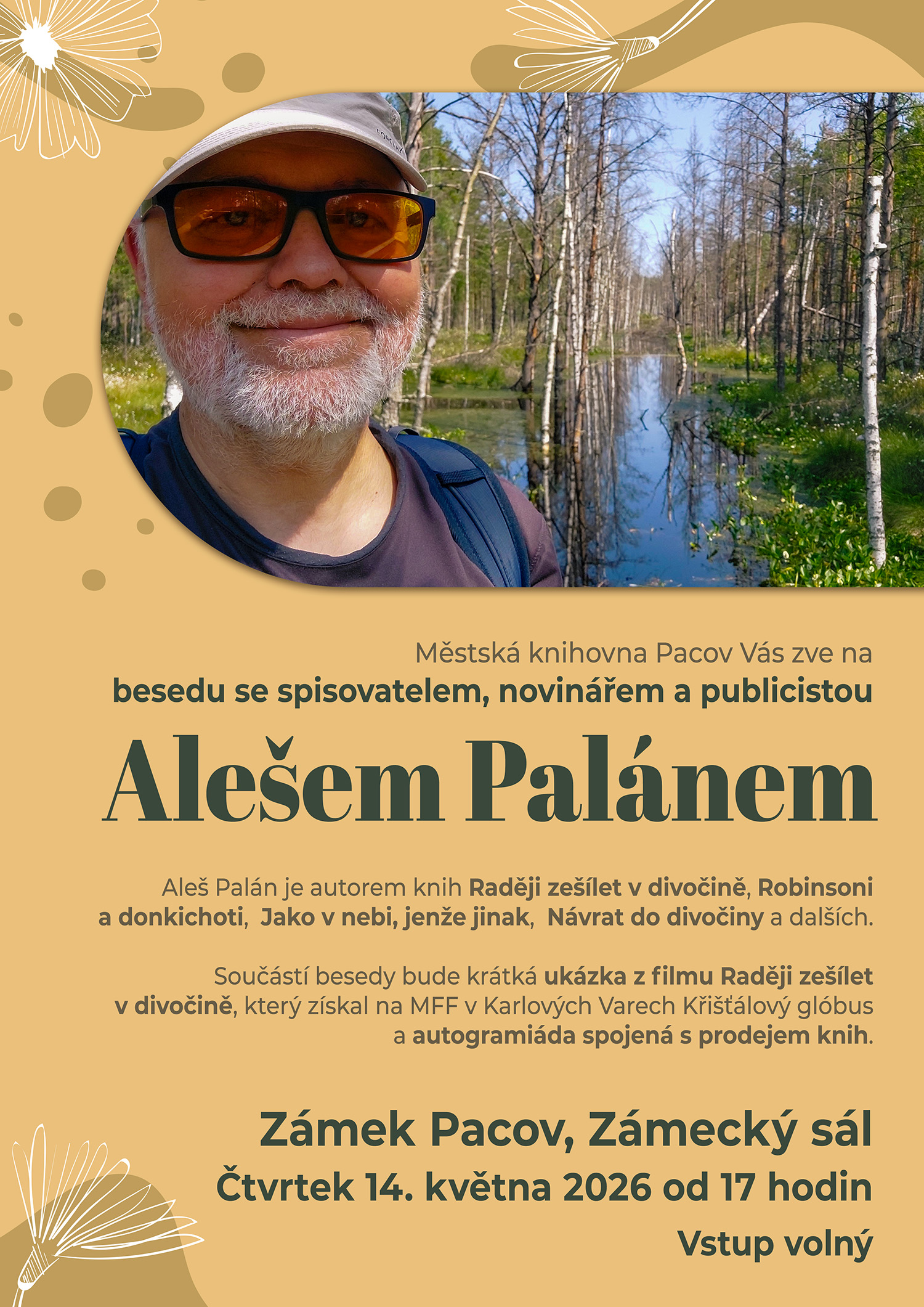 Městská knihovna Pacov Vás zve na
besedu se spisovatelem, novinářem a publicistou

Alešem Palánem

Aleš Palán je autorem knih Raději zešílet v divočině, Robinsoni a donkichoti, Jako v nebi, jenže jinak, Návrat do divočiny a dalších.

Součástí besedy bude krátká ukázka z filmu Raději zešílet v divočině, který získal na MFF v Karlových Varech Křišťálový glóbus a autogramiáda spojená s prodejem knih.

Zámek Pacov, Zámecký sál
Čtvrtek 14. května 2026 od 17 hodin
Vstup volný